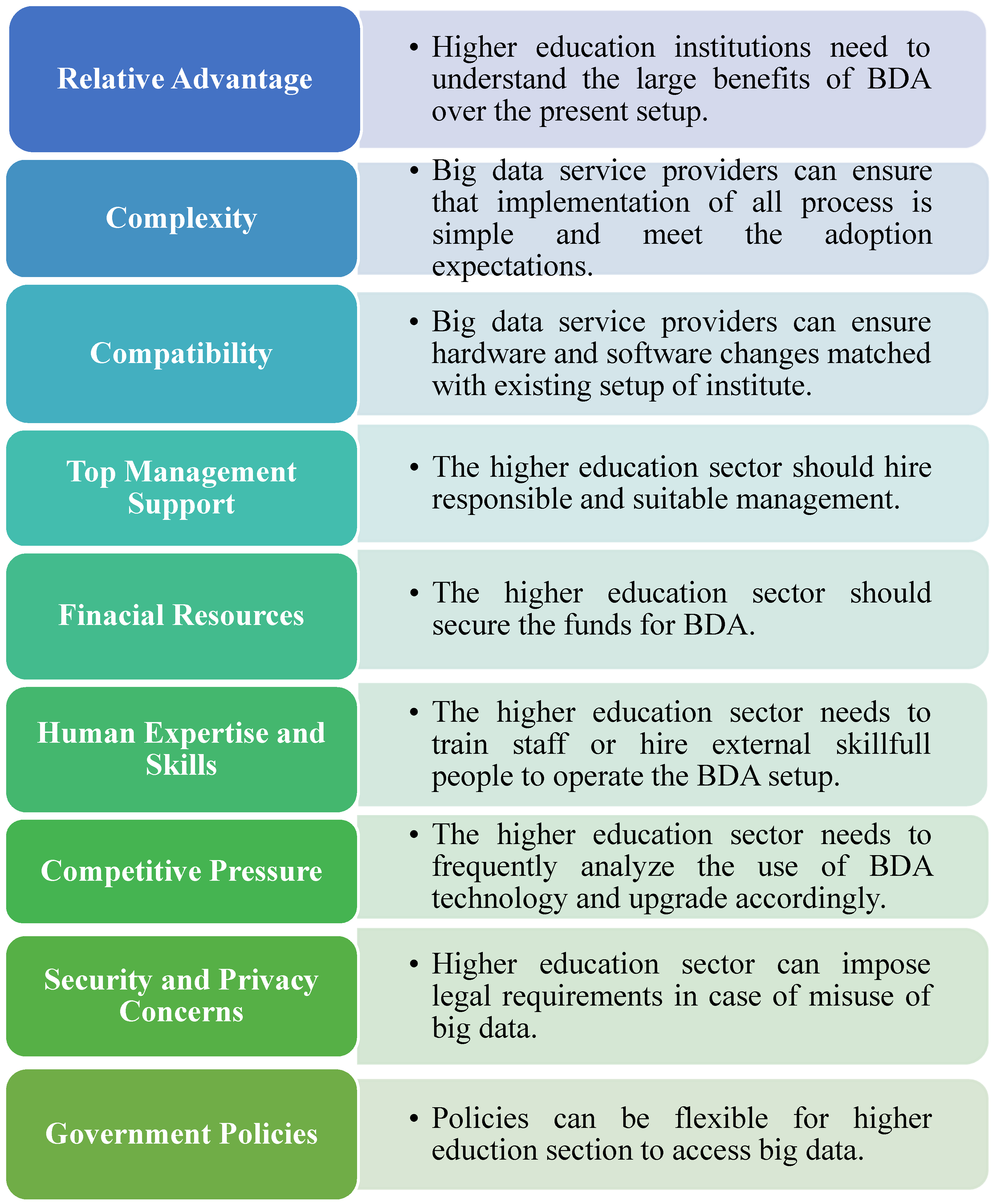 Relative Advantage

• Higher education institutions need to understand the large benefits of BDA over the present setup.

Complexity

• Big data service providers can ensure that implementation of all process is simple and meet the adoption expectations.

Compatibility

• Big data service providers can ensure hardware and software changes matched with existing setup of institute.

Top Management Support

• The higher education sector should hire responsible and suitable management.

Finacial Resources

• The higher education sector should secure the funds for BDA.

Human Expertise and Skills

• The higher education sector needs to train staff or hire external skillfull people to operate the BDA setup.

Competitive Pressure

• The higher education sector needs to frequently analyze the use of BDA technology and upgrade accordingly.

Security and Privacy Concerns

• Higher education sector can impose legal requirements in case of misuse of big data.

Government Policies

• Policies can be flexible for higher eduction section to access big data.